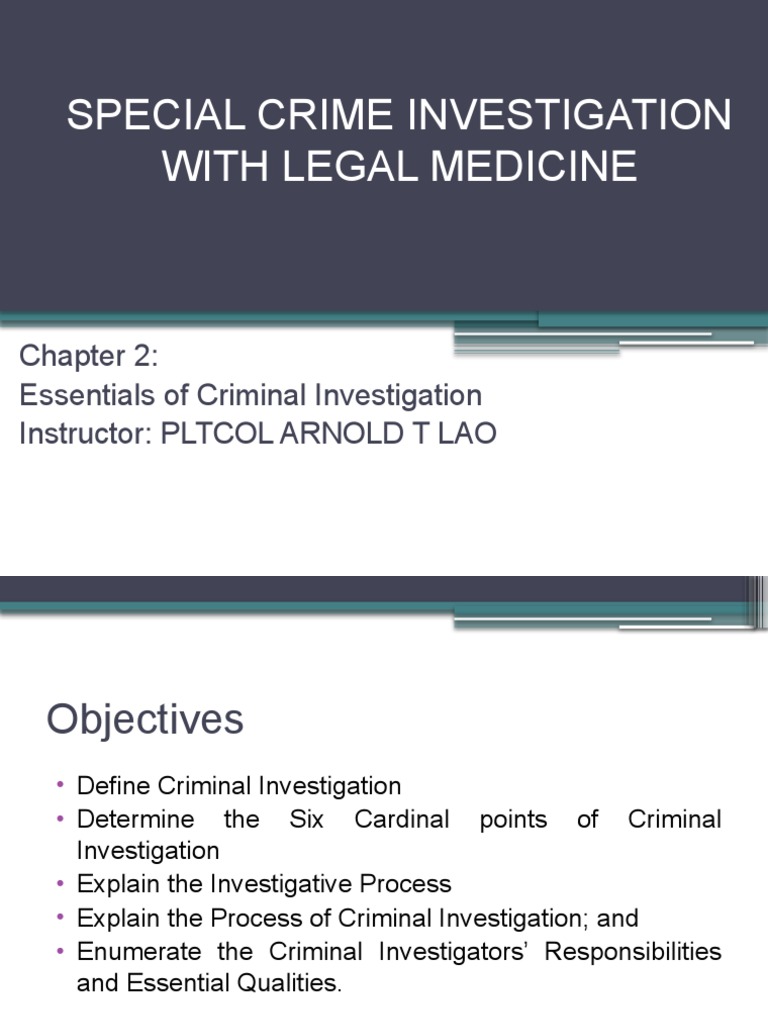 SPECIAL CRIME INVESTIGATION WITH LEGAL MEDICINE

Chapter 2:
Essentials of Criminal Investigation
Instructor: PLTCOL ARNOLD T LAO

Objectives

• Define Criminal Investigation
• Determine the Six Cardinal points of Criminal Investigation
• Explain the Investigative Process
• Explain the Process of Criminal Investigation; and
• Enumerate the Criminal Investigators' Responsibilities and Essential Qualities.